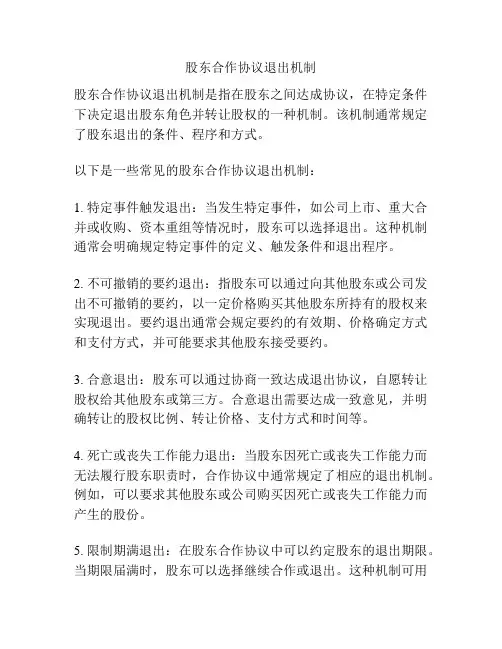 股东合作协议退出机制

股东合作协议退出机制是指在股东之间达成协议，在特定条件下决定退出股东角色并转让股权的一种机制。该机制通常规定了股东退出的条件、程序和方式。

以下是一些常见的股东合作协议退出机制：

1. 特定事件触发退出：当发生特定事件，如公司上市、重大合并或收购、资本重组等情况时，股东可以选择退出。这种机制通常会明确规定特定事件的定义、触发条件和退出程序。

2. 不可撤销的要约退出：指股东可以通过向其他股东或公司发出不可撤销的要约，以一定价格购买其他股东所持有的股权来实现退出。要约退出通常会规定要约的有效期、价格确定方式和支付方式，并可能要求其他股东接受要约。

3. 合意退出：股东可以通过协商一致达成退出协议，自愿转让股权给其他股东或第三方。合意退出需要达成一致意见，并明确转让的股权比例、转让价格、支付方式和时间等。

4. 死亡或丧失工作能力退出：当股东因死亡或丧失工作能力而无法履行股东职责时，合作协议中通常规定了相应的退出机制。例如，可以要求其他股东或公司购买因死亡或丧失工作能力而产生的股份。

5. 限制期满退出：在股东合作协议中可以约定股东的退出期限。当期限届满时，股东可以选择继续合作或退出。这种机制可用